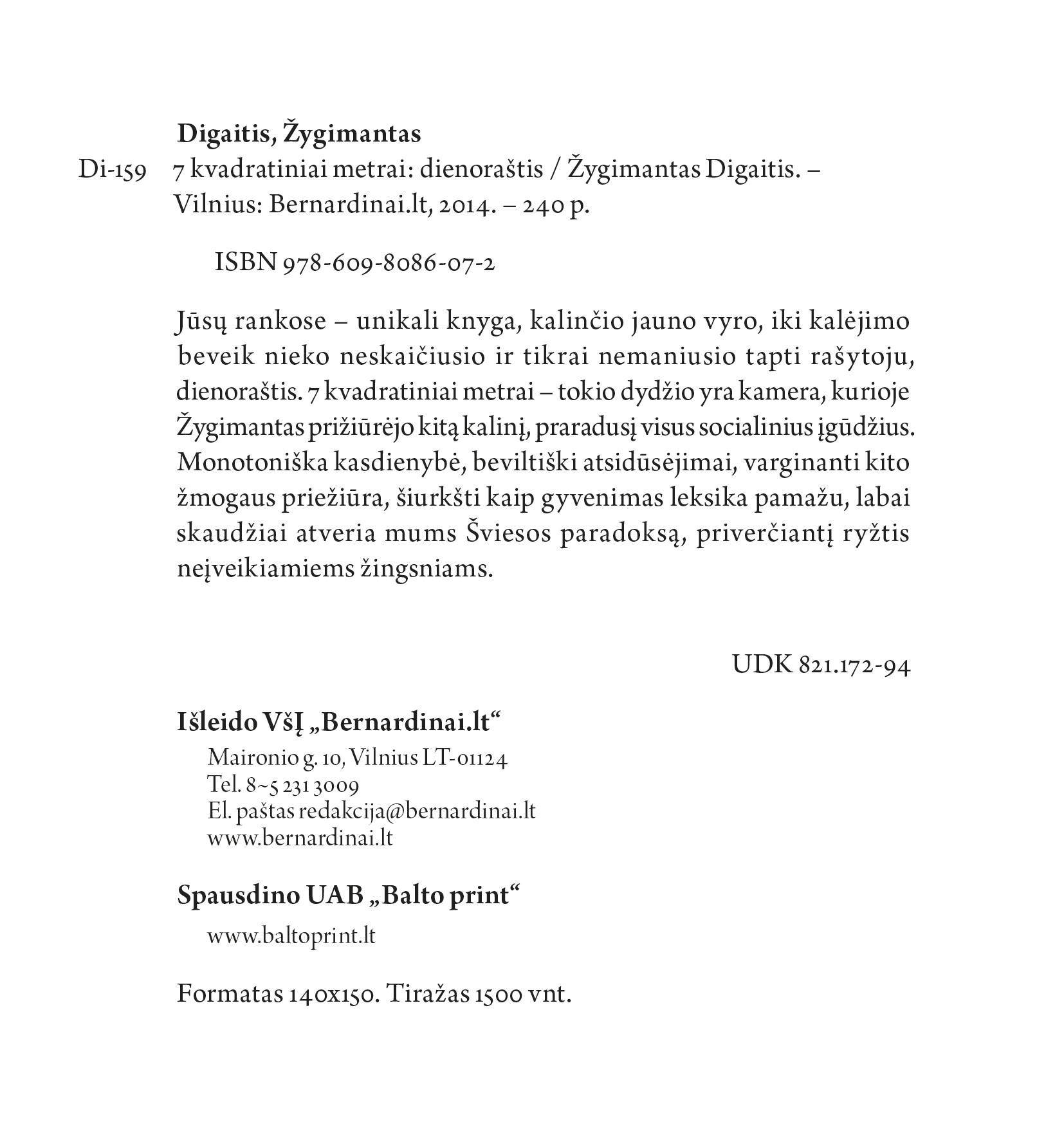 Digaitis, Žygimantas

Di-159 7 kvadratiniai metrai: dienoraštis / Žygimantas Digaitis. – Vilnius: Bernardinai.lt, 2014. – 240 p.

ISBN 978-609-8086-07-2

Jūsų rankose – unikali knyga, kalinčio jauno vyro, iki kalėjimo beveik nieko neskaičiusio ir tikrai nemaniusio tapti rašytoju, dienoraštis. 7 kvadratiniai metrai – tokio dydžio yra kamera, kurioje Žygimantas prižiūrėjo kitą kalinį, praradusį visus socialinius įgūdžius. Monotoniška kasdienybė, beviltiški atsidūsėjimai, varginanti kito žmogaus priežiūra, šiurkšti kaip gyvenimas leksika pamažu, labai skaudžiai atveria mums Šviesos paradoksą, priverčiantį ryžtis neįveikiamiems žingsniams.

UDK 821.172-94

Išleido VšĮ „Bernardinai.lt“

Maironio g. 10, Vilnius LT-01124
Tel. 8~5 231 3009
El. paštas redakcija@bernardinai.lt
www.bernardinai.lt

Spausdino UAB „Balto print“

www.baltoprint.lt

Formatas 140x150. Tiražas 1500 vnt.